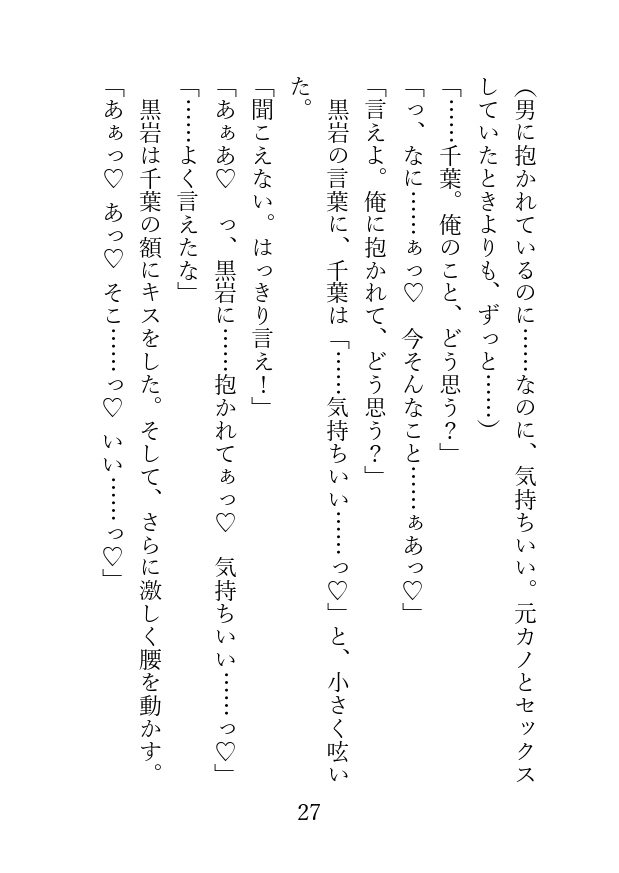 （男に抱かれているのに……なのに、気持ちいい。元カノとセックスしていたときよりも、ずっと……）

「……千葉。俺のこと、どう思う？」

「っ、なに……ぁっ♡　今そんなこと……ぁあっ♡」

「言えよ。俺に抱かれて、どう思う？」

黒岩の言葉に、千葉は「……気持ちいい……っ♡」と、小さく呟いた。

「聞こえない。はっきり言え！」

「あぁあ♡　っ、黒岩に……抱かれてぁっ♡　気持ちいい……っ♡」

「……よく言えたな」

黒岩は千葉の額にキスをした。そして、さらに激しく腰を動かす。

「あぁっ♡　あっ♡　そこ……っ♡　いい……っ♡」

27